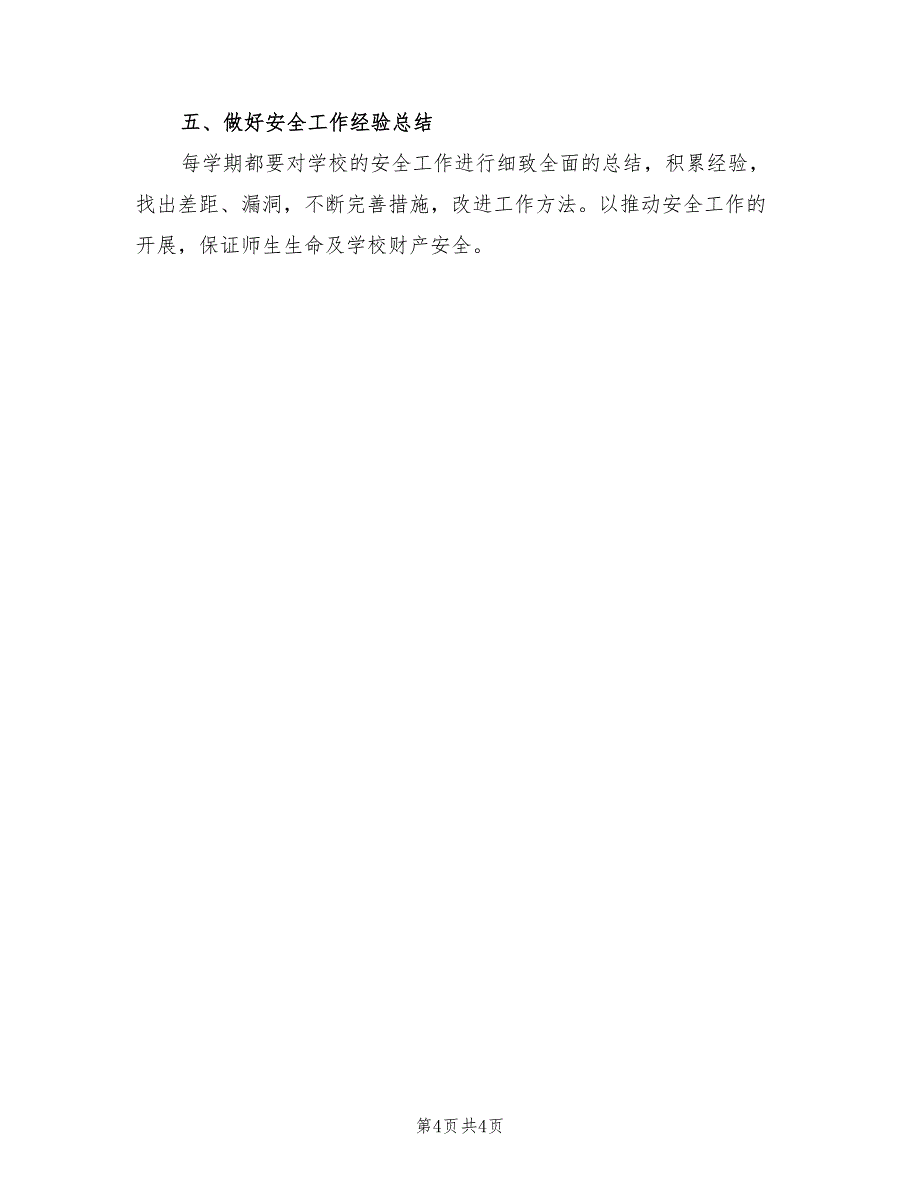 五、做好安全工作经验总结

每学期都要对学校的安全工作进行细致全面的总结，积累经验，找出差距、漏洞，不断完善措施，改进工作方法。以推动安全工作的开展，保证师生生命及学校财产安全。

第4页 共4页